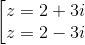 $\left[\begin{array}{l} z = 2 + 3i \\ z = 2 - 3i \end{array}\right.$